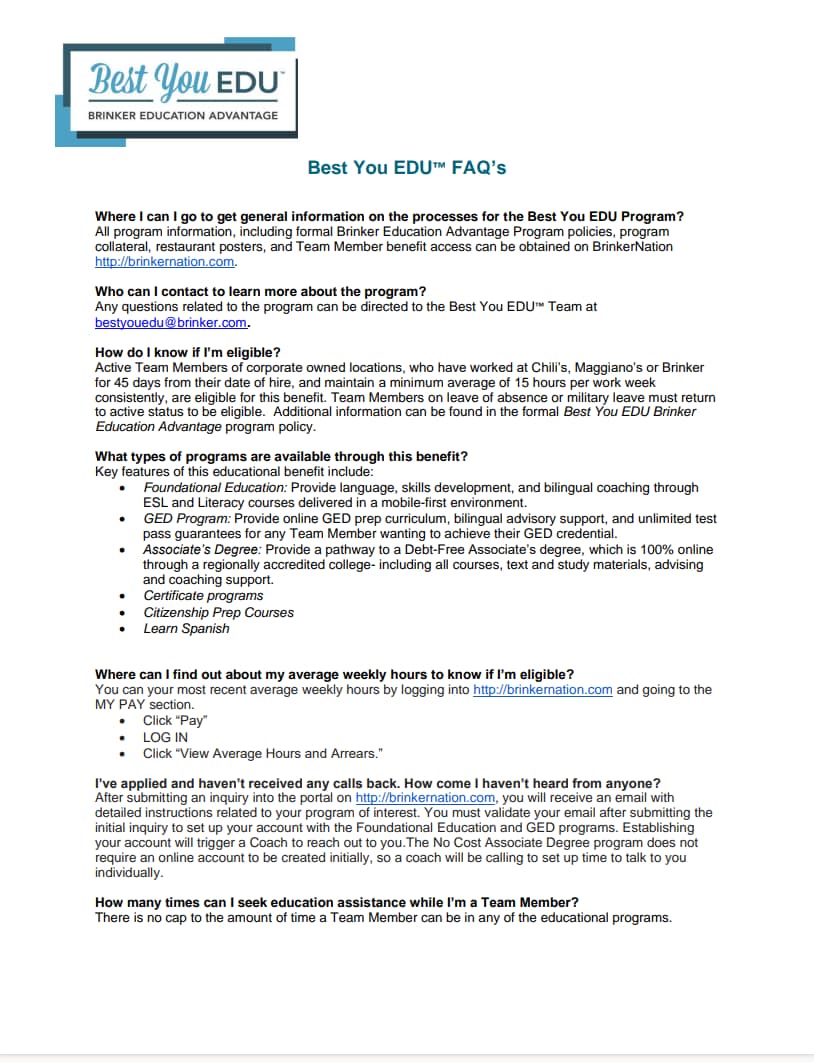 Best You EDU™
BRINKER EDUCATION ADVANTAGE

Best You EDU™ FAQ's

Where I can I go to get general information on the processes for the Best You EDU Program?
All program information, including formal Brinker Education Advantage Program policies, program collateral, restaurant posters, and Team Member benefit access can be obtained on BrinkerNation http://brinkernation.com.

Who can I contact to learn more about the program?
Any questions related to the program can be directed to the Best You EDU™ Team at bestyouedu@brinker.com.

How do I know if I'm eligible?
Active Team Members of corporate owned locations, who have worked at Chili's, Maggiano's or Brinker for 45 days from their date of hire, and maintain a minimum average of 15 hours per work week consistently, are eligible for this benefit. Team Members on leave of absence or military leave must return to active status to be eligible. Additional information can be found in the formal Best You EDU Brinker Education Advantage program policy.

What types of programs are available through this benefit?
Key features of this educational benefit include:
• Foundational Education: Provide language, skills development, and bilingual coaching through ESL and Literacy courses delivered in a mobile-first environment.
• GED Program: Provide online GED prep curriculum, bilingual advisory support, and unlimited test pass guarantees for any Team Member wanting to achieve their GED credential.
• Associate's Degree: Provide a pathway to a Debt-Free Associate's degree, which is 100% online through a regionally accredited college- including all courses, text and study materials, advising and coaching support.
• Certificate programs
• Citizenship Prep Courses
• Learn Spanish

Where can I find out about my average weekly hours to know if I'm eligible?
You can your most recent average weekly hours by logging into http://brinkernation.com and going to the MY PAY section.
• Click "Pay"
• LOG IN
• Click "View Average Hours and Arrears."

I've applied and haven't received any calls back. How come I haven't heard from anyone?
After submitting an inquiry into the portal on http://brinkernation.com, you will receive an email with detailed instructions related to your program of interest. You must validate your email after submitting the initial inquiry to set up your account with the Foundational Education and GED programs. Establishing your account will trigger a Coach to reach out to you.The No Cost Associate Degree program does not require an online account to be created initially, so a coach will be calling to set up time to talk to you individually.

How many times can I seek education assistance while I'm a Team Member?
There is no cap to the amount of time a Team Member can be in any of the educational programs.